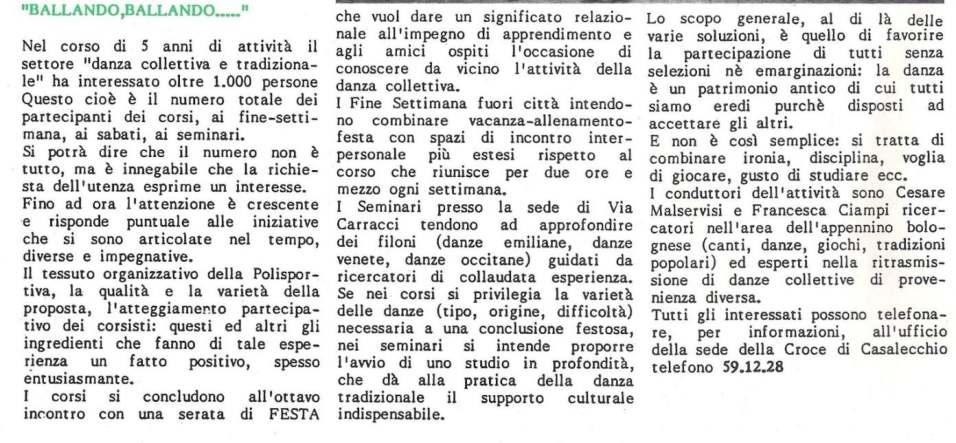 "BALLANDO,BALLANDO....."

Nel corso di 5 anni di attività il settore "danza collettiva e tradizionale" ha interessato oltre 1.000 persone Questo cioè è il numero totale dei partecipanti dei corsi, ai fine-settimana, ai sabati, ai seminari.
Si potrà dire che il numero non è tutto, ma è innegabile che la richiesta dell'utenza esprime un interesse.
Fino ad ora l'attenzione è crescente e risponde puntuale alle iniziative che si sono articolate nel tempo, diverse e impegnative.
Il tessuto organizzativo della Polisportiva, la qualità e la varietà della proposta, l'atteggiamento partecipativo dei corsisti: questi ed altri gli ingredienti che fanno di tale esperienza un fatto positivo, spesso entusiasmante.
I corsi si concludono all'ottavo incontro con una serata di FESTA che vuol dare un significato relazionale all'impegno di apprendimento e agli amici ospiti l'occasione di conoscere da vicino l'attività della danza collettiva.
I Fine Settimana fuori città intendono combinare vacanza-allenamento-festa con spazi di incontro interpersonale più estesi rispetto al corso che riunisce per due ore e mezzo ogni settimana.
I Seminari presso la sede di Via Carracci tendono ad approfondire dei filoni (danze emiliane, danze venete, danze occitane) guidati da ricercatori di collaudata esperienza.
Se nei corsi si privilegia la varietà delle danze (tipo, origine, difficoltà) necessaria a una conclusione festosa, nei seminari si intende proporre l'avvio di uno studio in profondità, che dà alla pratica della danza tradizionale il supporto culturale indispensabile.
Lo scopo generale, al di là delle varie soluzioni, è quello di favorire la partecipazione di tutti senza selezioni nè emarginazioni: la danza è un patrimonio antico di cui tutti siamo eredi purchè disposti ad accettare gli altri.
E non è così semplice: si tratta di combinare ironia, disciplina, voglia di giocare, gusto di studiare ecc.
I conduttori dell'attività sono Cesare Malservisi e Francesca Ciampi ricercatori nell'area dell'appennino bolognese (canti, danze, giochi, tradizioni popolari) ed esperti nella ritrasmissione di danze collettive di provenienza diversa.
Tutti gli interessati possono telefonare, per informazioni, all'ufficio della sede della Croce di Casalecchio telefono 59.12.28